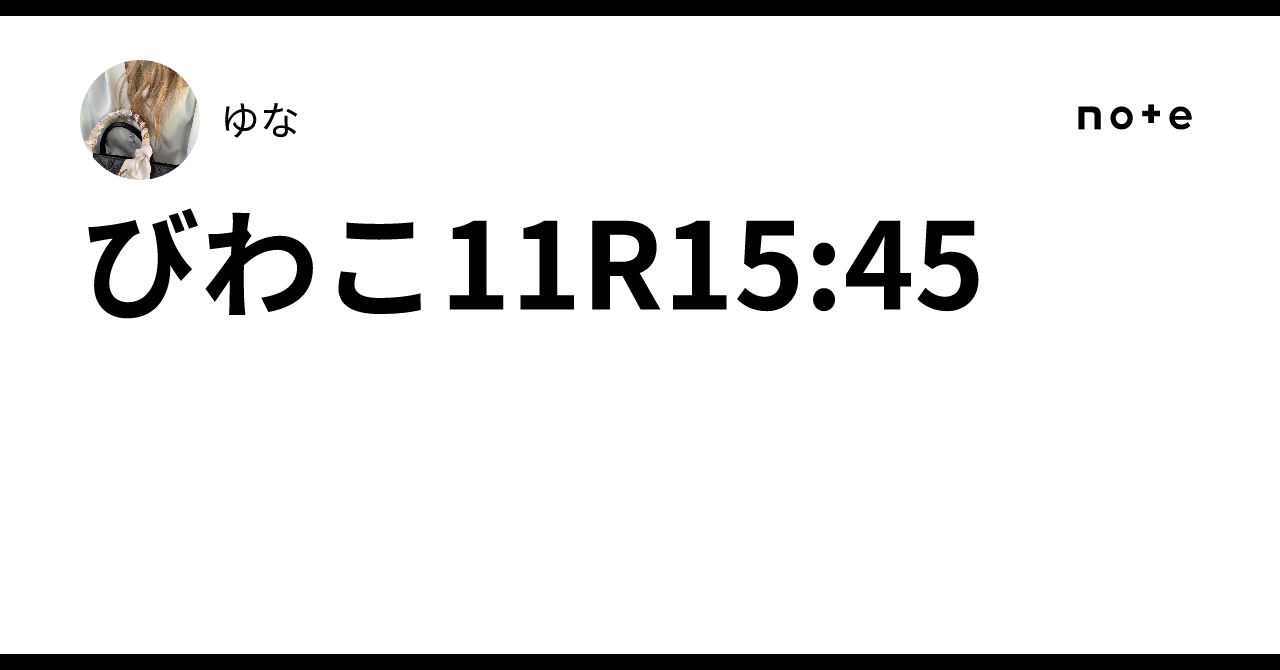 ゆな

note

びわこ11R15:45